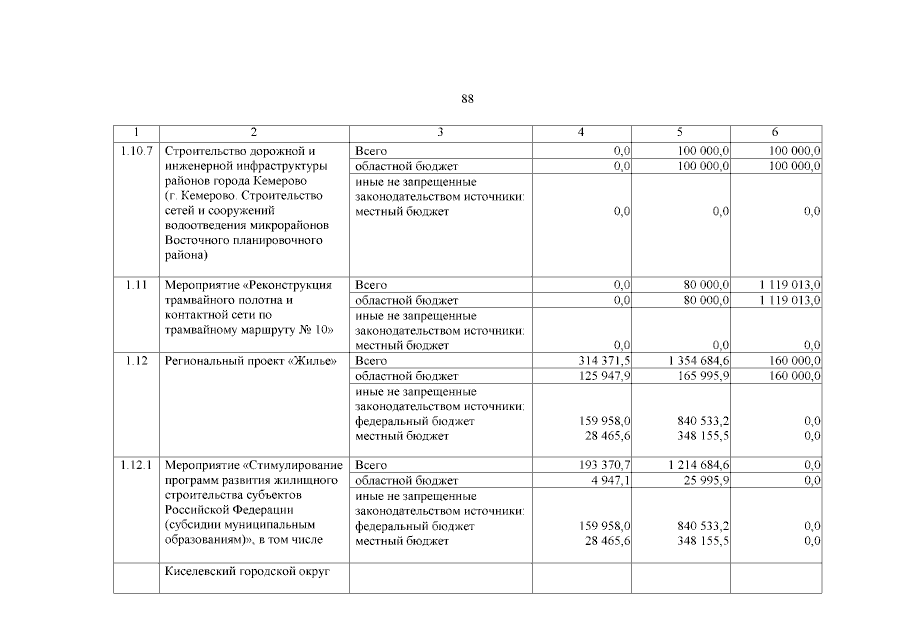 88

| 1 | 2 | 3 | 4 | 5 | 6 |
|---|---|---|---|---|---|
| 1.10.7 | Строительство дорожной и инженерной инфраструктуры районов города Кемерово (г. Кемерово. Строительство сетей и сооружений водоотведения микрорайонов Восточного планировочного района) | Всего | 0,0 | 100 000,0 | 100 000,0 |
| | | областной бюджет | 0,0 | 100 000,0 | 100 000,0 |
| | | иные не запрещенные законодательством источники: местный бюджет | 0,0 | 0,0 | 0,0 |
| 1.11 | Мероприятие «Реконструкция трамвайного полотна и контактной сети по трамвайному маршруту № 10» | Всего | 0,0 | 80 000,0 | 1 119 013,0 |
| | | областной бюджет | 0,0 | 80 000,0 | 1 119 013,0 |
| | | иные не запрещенные законодательством источники: местный бюджет | 0,0 | 0,0 | 0,0 |
| 1.12 | Региональный проект «Жилье» | Всего | 314 371,5 | 1 354 684,6 | 160 000,0 |
| | | областной бюджет | 125 947,9 | 165 995,9 | 160 000,0 |
| | | иные не запрещенные законодательством источники: федеральный бюджет местный бюджет | 159 958,0 28 465,6 | 840 533,2 348 155,5 | 0,0 0,0 |
| 1.12.1 | Мероприятие «Стимулирование программ развития жилищного строительства субъектов Российской Федерации (субсидии муниципальным образованиям)», в том числе | Всего | 193 370,7 | 1 214 684,6 | 0,0 |
| | | областной бюджет | 4 947,1 | 25 995,9 | 0,0 |
| | | иные не запрещенные законодательством источники: федеральный бюджет местный бюджет | 159 958,0 28 465,6 | 840 533,2 348 155,5 | 0,0 0,0 |
| | Киселевский городской округ | | | | |